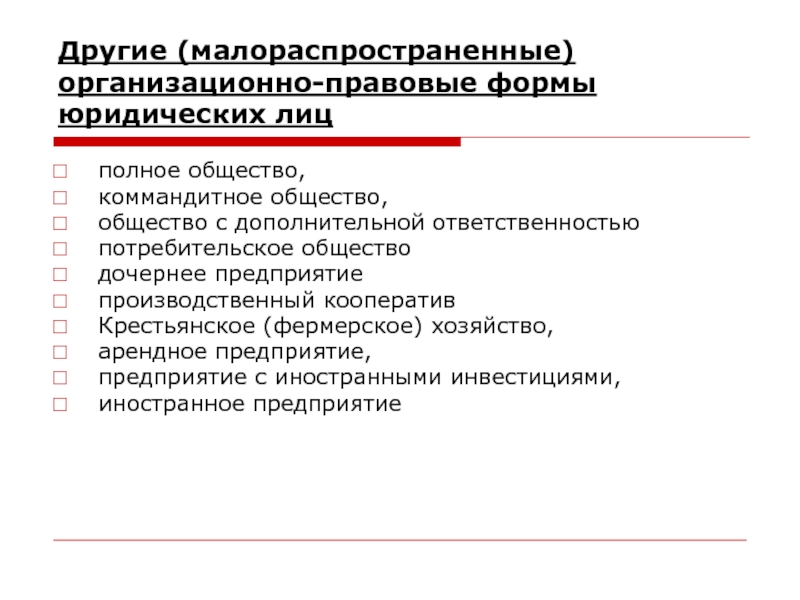 Другие (малораспространенные) организационно-правовые формы юридических лиц

□ полное общество,
□ коммандитное общество,
□ общество с дополнительной ответственностью
□ потребительское общество
□ дочернее предприятие
□ производственный кооператив
□ Крестьянское (фермерское) хозяйство,
□ арендное предприятие,
□ предприятие с иностранными инвестициями,
□ иностранное предприятие